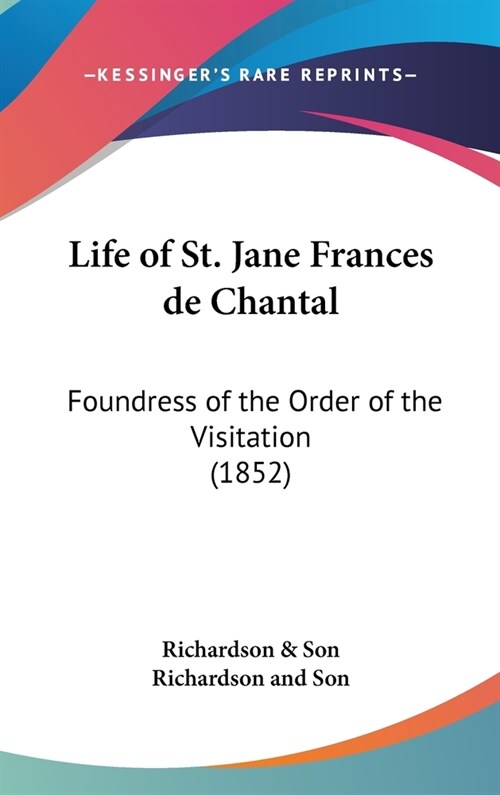 —KESSINGER'S RARE REPRINTS—

Life of St. Jane Frances de Chantal

Foundress of the Order of the Visitation
(1852)

Richardson & Son
Richardson and Son